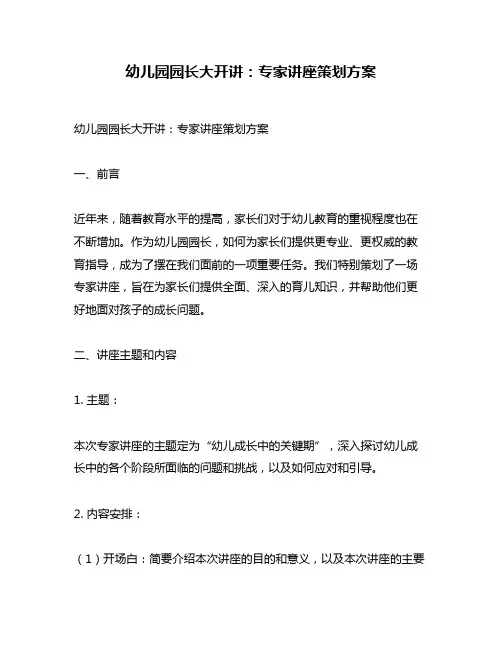 幼儿园园长大开讲：专家讲座策划方案

幼儿园园长大开讲：专家讲座策划方案

一、前言

近年来，随着教育水平的提高，家长们对于幼儿教育的重视程度也在不断增加。作为幼儿园园长，如何为家长们提供更专业、更权威的教育指导，成为了摆在我们面前的一项重要任务。我们特别策划了一场专家讲座，旨在为家长们提供全面、深入的育儿知识，并帮助他们更好地面对孩子的成长问题。

二、讲座主题和内容

1. 主题：

本次专家讲座的主题定为“幼儿成长中的关键期”，深入探讨幼儿成长中的各个阶段所面临的问题和挑战，以及如何应对和引导。

2. 内容安排：

（1）开场白：简要介绍本次讲座的目的和意义，以及本次讲座的主要